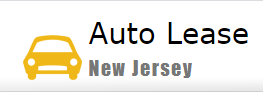 Auto Lease
New Jersey